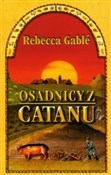 Rebecca Gablé

OSADNICY Z
CATANU